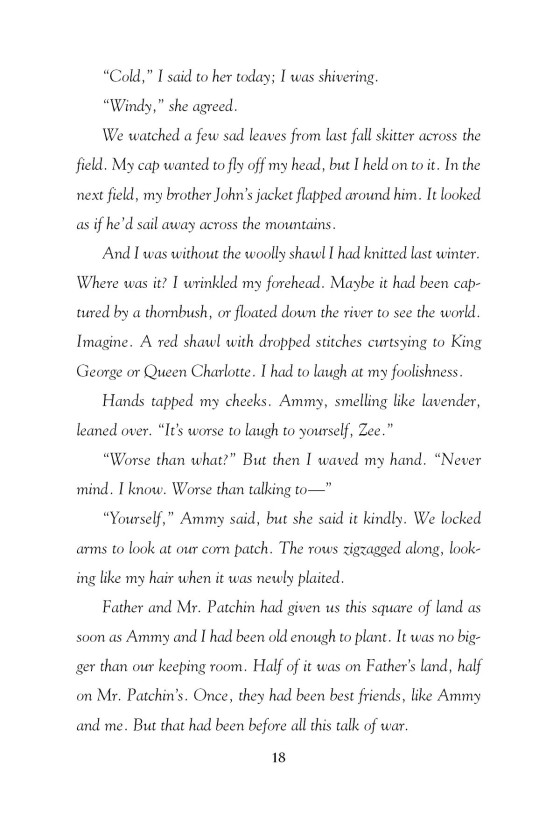 "Cold," I said to her today; I was shivering.

"Windy," she agreed.

We watched a few sad leaves from last fall skitter across the field. My cap wanted to fly off my head, but I held on to it. In the next field, my brother John's jacket flapped around him. It looked as if he'd sail away across the mountains.

And I was without the woolly shawl I had knitted last winter. Where was it? I wrinkled my forehead. Maybe it had been captured by a thornbush, or floated down the river to see the world. Imagine. A red shawl with dropped stitches curtsying to King George or Queen Charlotte. I had to laugh at my foolishness.

Hands tapped my cheeks. Ammy, smelling like lavender, leaned over. "It's worse to laugh to yourself, Zee."

"Worse than what?" But then I waved my hand. "Never mind. I know. Worse than talking to—"

"Yourself," Ammy said, but she said it kindly. We locked arms to look at our corn patch. The rows zigzagged along, looking like my hair when it was newly plaited.

Father and Mr. Patchin had given us this square of land as soon as Ammy and I had been old enough to plant. It was no bigger than our keeping room. Half of it was on Father's land, half on Mr. Patchin's. Once, they had been best friends, like Ammy and me. But that had been before all this talk of war.

18